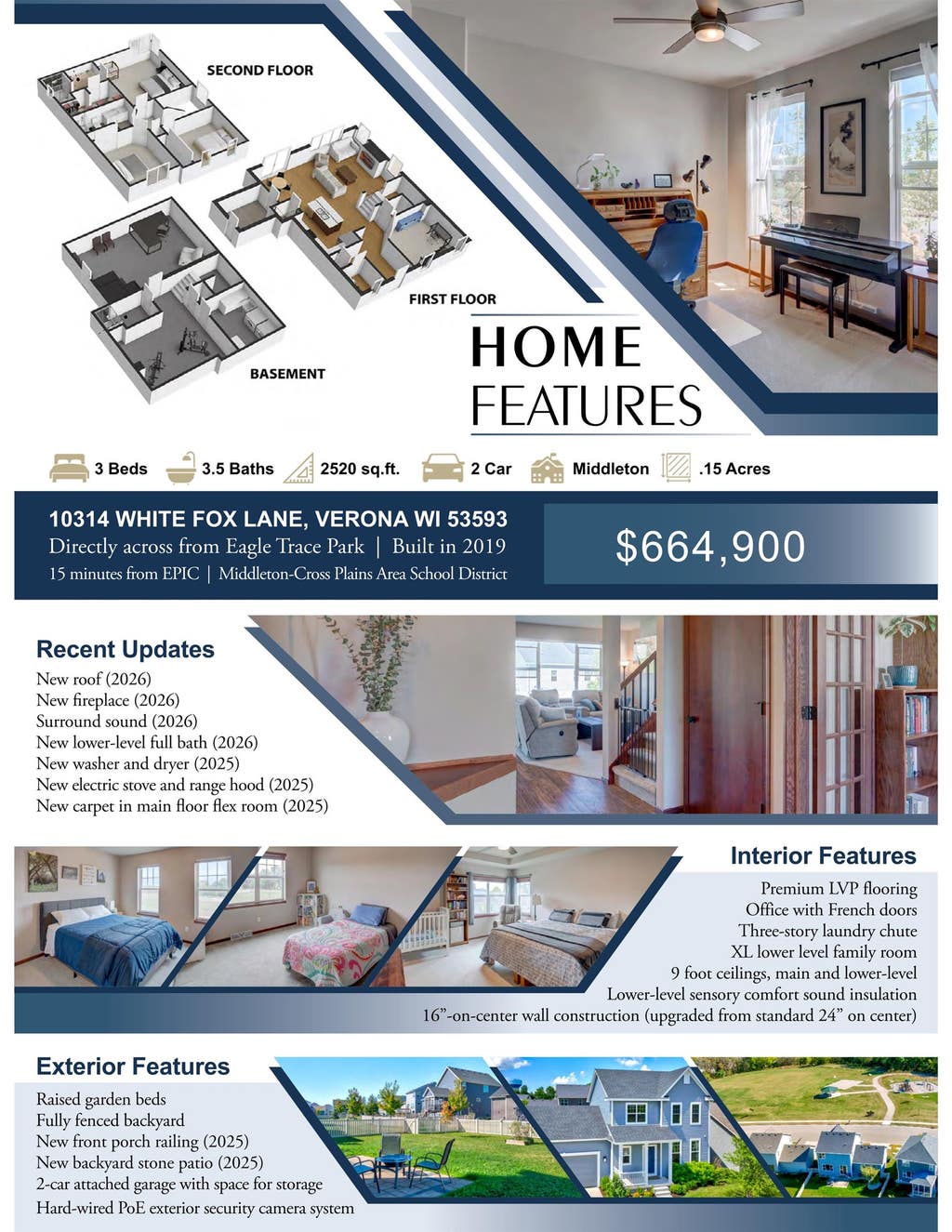 SECOND FLOOR

FIRST FLOOR

BASEMENT

HOME
FEATURES

3 Beds 3.5 Baths 2520 sq.ft. 2 Car Middleton .15 Acres

10314 WHITE FOX LANE, VERONA WI 53593
Directly across from Eagle Trace Park | Built in 2019
15 minutes from EPIC | Middleton-Cross Plains Area School District

$664,900

Recent Updates
New roof (2026)
New fireplace (2026)
Surround sound (2026)
New lower-level full bath (2026)
New washer and dryer (2025)
New electric stove and range hood (2025)
New carpet in main floor flex room (2025)

Interior Features
Premium LVP flooring
Office with French doors
Three-story laundry chute
XL lower level family room
9 foot ceilings, main and lower-level
Lower-level sensory comfort sound insulation
16”-on-center wall construction (upgraded from standard 24” on center)

Exterior Features
Raised garden beds
Fully fenced backyard
New front porch railing (2025)
New backyard stone patio (2025)
2-car attached garage with space for storage
Hard-wired PoE exterior security camera system